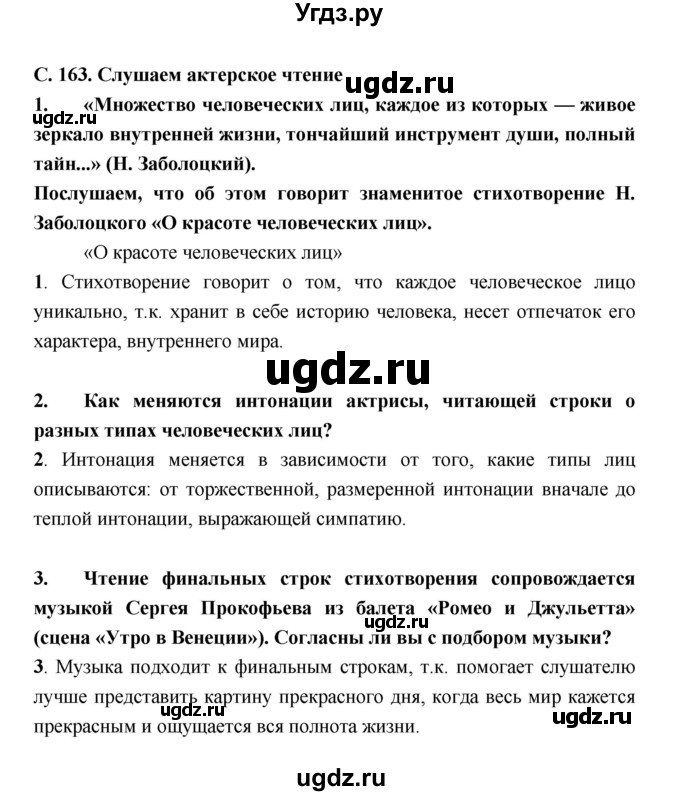 Угдз.ру

С. 163. Слушаем актерское чтение ugdz.ru

1. «Множество человеческих лиц, каждое из которых — живое зеркало внутренней жизни, тончайший инструмент души, полный тайн...» (Н. Заболоцкий).

ugdz.ru

Послушаем, что об этом говорит знаменитое стихотворение Н. Заболоцкого «О красоте человеческих лиц».

«О красоте человеческих лиц»

1. Стихотворение говорит о том, что каждое человеческое лицо уникально, т.к. хранит в себе историю человека, несет отпечаток его характера, внутреннего мира.

ugdz.ru

2. Как меняются интонации актрисы, читающей строки о разных типах человеческих лиц?

2. Интонация меняется в зависимости от того, какие типы лиц описываются: от торжественной, размеренной интонации вначале до теплой интонации, выражающей симпатию.

3. Чтение финальных строк стихотворения сопровождается музыкой Сергея Прокофьева из балета «Ромео и Джульетта» (сцена «Утро в Венеции»). Согласны ли вы с подбором музыки?

ugdz.ru

3. Музыка подходит к финальным строкам, т.к. помогает слушателю лучше представить картину прекрасного дня, когда весь мир кажется прекрасным и ощущается вся полнота жизни.

ugdz.ru

ugdz.ru

ugdz.ru